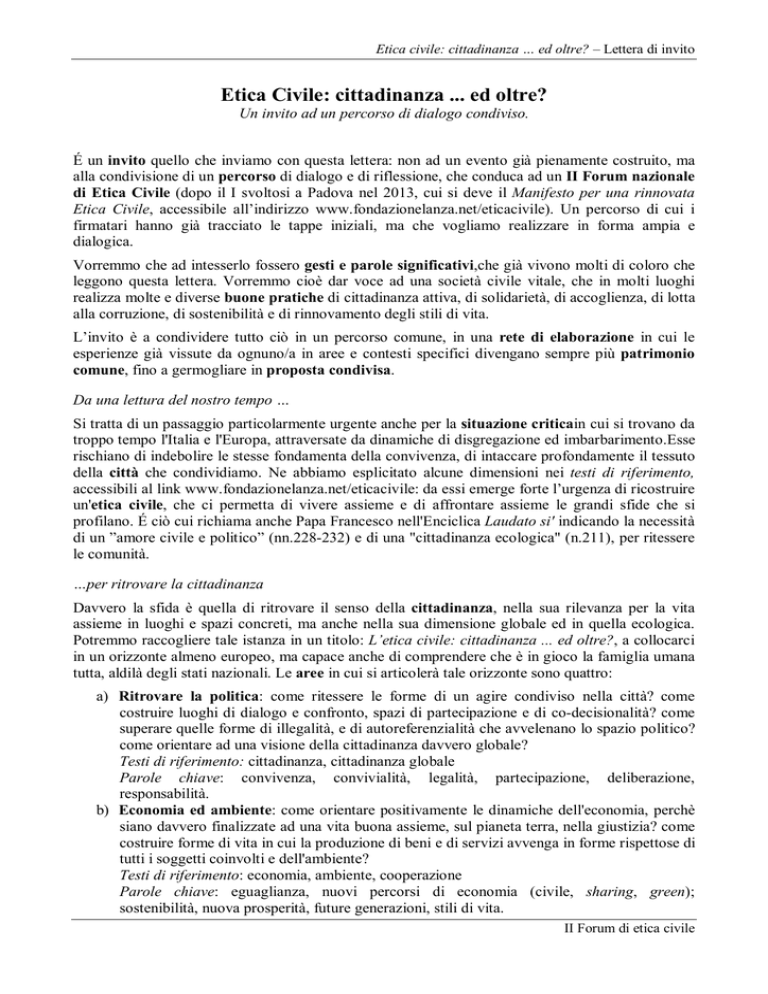 Etica civile: cittadinanza … ed oltre? – Lettera di invito

Etica Civile: cittadinanza ... ed oltre?

Un invito ad un percorso di dialogo condiviso.

É un invito quello che inviamo con questa lettera: non ad un evento già pienamente costruito, ma alla condivisione di un percorso di dialogo e di riflessione, che conduca ad un II Forum nazionale di Etica Civile (dopo il I svoltosi a Padova nel 2013, cui si deve il Manifesto per una rinnovata Etica Civile, accessibile all'indirizzo www.fondazionelanza.net/eticacivile). Un percorso di cui i firmatari hanno già tracciato le tappe iniziali, ma che vogliamo realizzare in forma ampia e dialogica.

Vorremmo che ad intesserlo fossero gesti e parole significativi,che già vivono molti di coloro che leggono questa lettera. Vorremmo cioè dar voce ad una società civile vitale, che in molti luoghi realizza molte e diverse buone pratiche di cittadinanza attiva, di solidarietà, di accoglienza, di lotta alla corruzione, di sostenibilità e di rinnovamento degli stili di vita.

L'invito è a condividere tutto ciò in un percorso comune, in una rete di elaborazione in cui le esperienze già vissute da ognuno/a in aree e contesti specifici divengano sempre più patrimonio comune, fino a germogliare in proposta condivisa.

Da una lettura del nostro tempo …

Si tratta di un passaggio particolarmente urgente anche per la situazione criticain cui si trovano da troppo tempo l'Italia e l'Europa, attraversate da dinamiche di disgregazione ed imbarbarimento.Esse rischiano di indebolire le stesse fondamenta della convivenza, di intaccare profondamente il tessuto della città che condividiamo. Ne abbiamo esplicitato alcune dimensioni nei testi di riferimento, accessibili al link www.fondazionelanza.net/eticacivile: da essi emerge forte l'urgenza di ricostruire un'etica civile, che ci permetta di vivere assieme e di affrontare assieme le grandi sfide che si profilano. É ciò cui richiama anche Papa Francesco nell'Enciclica Laudato si' indicando la necessità di un "amore civile e politico" (nn.228-232) e di una "cittadinanza ecologica" (n.211), per ritessere le comunità.

…per ritrovare la cittadinanza

Davvero la sfida è quella di ritrovare il senso della cittadinanza, nella sua rilevanza per la vita assieme in luoghi e spazi concreti, ma anche nella sua dimensione globale ed in quella ecologica. Potremmo raccogliere tale istanza in un titolo: L'etica civile: cittadinanza ... ed oltre?, a collocarci in un orizzonte almeno europeo, ma capace anche di comprendere che è in gioco la famiglia umana tutta, aldilà degli stati nazionali. Le aree in cui si articolerà tale orizzonte sono quattro:

a) Ritrovare la politica: come ritessere le forme di un agire condiviso nella città? come costruire luoghi di dialogo e confronto, spazi di partecipazione e di co-decisionalità? come superare quelle forme di illegalità, e di autoreferenzialità che avvelenano lo spazio politico? come orientare ad una visione della cittadinanza davvero globale?
Testi di riferimento: cittadinanza, cittadinanza globale
Parole chiave: convivenza, convivialità, legalità, partecipazione, deliberazione, responsabilità.

b) Economia ed ambiente: come orientare positivamente le dinamiche dell'economia, perchè siano davvero finalizzate ad una vita buona assieme, sul pianeta terra, nella giustizia? come costruire forme di vita in cui la produzione di beni e di servizi avvenga in forme rispettose di tutti i soggetti coinvolti e dell'ambiente?
Testi di riferimento: economia, ambiente, cooperazione
Parole chiave: eguaglianza, nuovi percorsi di economia (civile, sharing, green); sostenibilità, nuova prosperità, future generazioni, stili di vita.

II Forum di etica civile